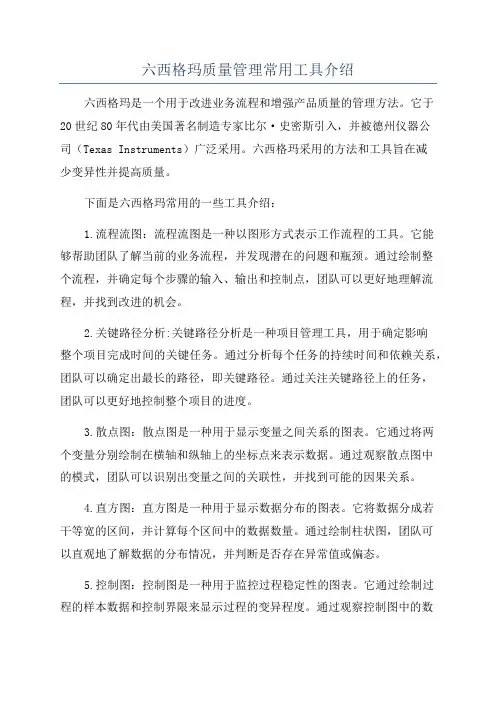 六西格玛质量管理常用工具介绍

六西格玛是一个用于改进业务流程和增强产品质量的管理方法。它于20世纪80年代由美国著名制造专家比尔·史密斯引入，并被德州仪器公司（Texas Instruments）广泛采用。六西格玛采用的方法和工具旨在减少变异性并提高质量。

下面是六西格玛常用的一些工具介绍：

1.流程流图：流程流图是一种以图形方式表示工作流程的工具。它能够帮助团队了解当前的业务流程，并发现潜在的问题和瓶颈。通过绘制整个流程，并确定每个步骤的输入、输出和控制点，团队可以更好地理解流程，并找到改进的机会。

2.关键路径分析:关键路径分析是一种项目管理工具，用于确定影响整个项目完成时间的关键任务。通过分析每个任务的持续时间和依赖关系，团队可以确定出最长的路径，即关键路径。通过关注关键路径上的任务，团队可以更好地控制整个项目的进度。

3.散点图：散点图是一种用于显示变量之间关系的图表。它通过将两个变量分别绘制在横轴和纵轴上的坐标点来表示数据。通过观察散点图中的模式，团队可以识别出变量之间的关联性，并找到可能的因果关系。

4.直方图：直方图是一种用于显示数据分布的图表。它将数据分成若干等宽的区间，并计算每个区间中的数据数量。通过绘制柱状图，团队可以直观地了解数据的分布情况，并判断是否存在异常值或偏态。

5.控制图：控制图是一种用于监控过程稳定性的图表。它通过绘制过程的样本数据和控制界限来显示过程的变异程度。通过观察控制图中的数